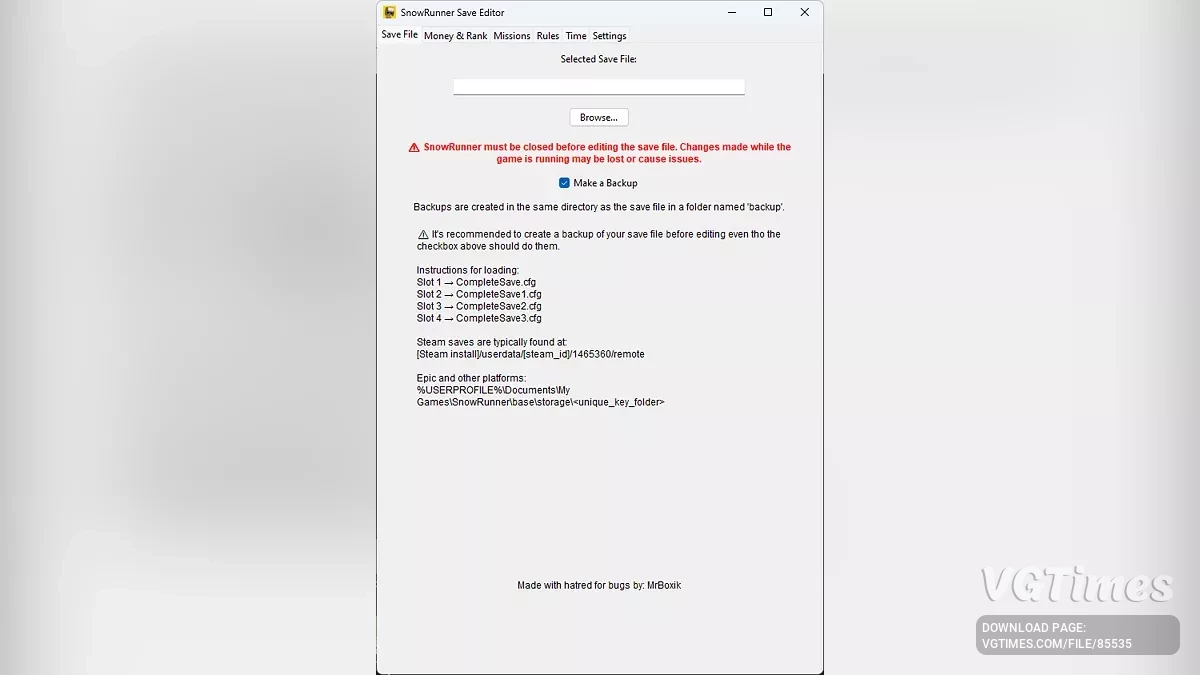 SnowRunner Save Editor

Save File Money & Rank Missions Rules Time Settings

Selected Save File:

Browse...

⚠ SnowRunner must be closed before editing the save file. Changes made while the game is running may be lost or cause issues.

Make a Backup

Backups are created in the same directory as the save file in a folder named 'backup'.

⚠ It's recommended to create a backup of your save file before editing even tho the checkbox above should do them.

Instructions for loading:
Slot 1 → CompleteSave.cfg
Slot 2 → CompleteSave1.cfg
Slot 3 → CompleteSave2.cfg
Slot 4 → CompleteSave3.cfg

Steam saves are typically found at:
[Steam install]/userdata/[steam_id]/1465360/remote

Epic and other platforms:
%USERPROFILE%\Documents\My Games\SnowRunner\base\storage\<unique_key_folder>

Made with hatred for bugs by: MrBoxik

VGTimes
DOWNLOAD PAGE:
VGTIMES.COM/FILE/85535